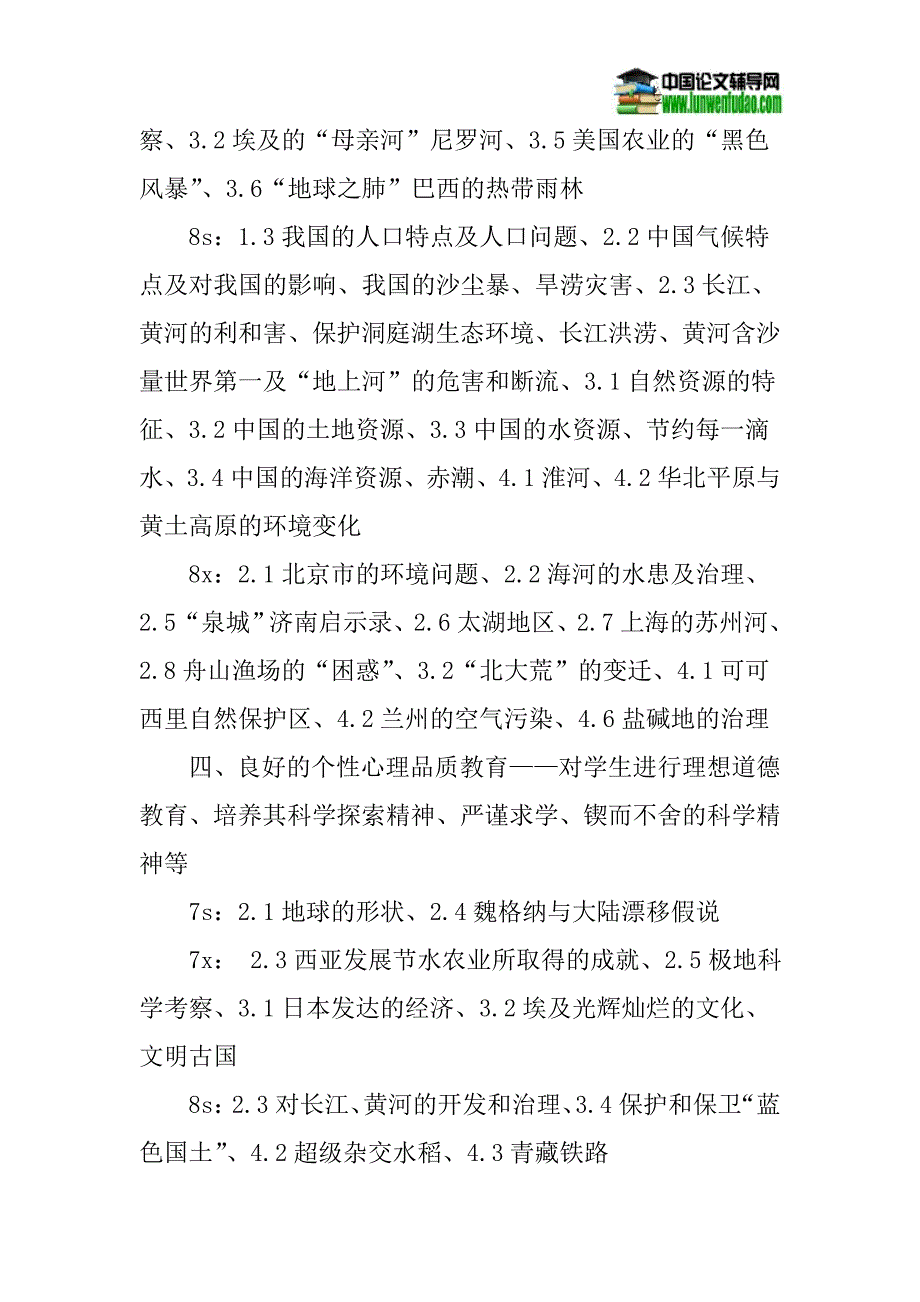 中国论文辅导网
www.lunwenfudao.com

察、3.2 埃及的“母亲河”尼罗河、3.5 美国农业的“黑色风暴”、3.6“地球之肺”巴西的热带雨林

8s：1.3 我国的人口特点及人口问题、2.2 中国气候特点及对我国的影响、我国的沙尘暴、旱涝灾害、2.3 长江、黄河的利和害、保护洞庭湖生态环境、长江洪涝、黄河含沙量世界第一及“地上河”的危害和断流、3.1 自然资源的特征、3.2 中国的土地资源、3.3 中国的水资源、节约每一滴水、3.4 中国的海洋资源、赤潮、4.1 淮河、4.2 华北平原与黄土高原的环境变化

8x：2.1 北京市的环境问题、2.2 海河的水患及治理、2.5“泉城”济南启示录、2.6 太湖地区、2.7 上海的苏州河、2.8 舟山渔场的“困惑”、3.2“北大荒”的变迁、4.1 可可西里自然保护区、4.2 兰州的空气污染、4.6 盐碱地的治理

四、良好的个性心理品质教育——对学生进行理想道德教育、培养其科学探索精神、严谨求学、锲而不舍的科学精神等

7s：2.1 地球的形状、2.4 魏格纳与大陆漂移假说

7x： 2.3 西亚发展节水农业所取得的成就、2.5 极地科学考察、3.1 日本发达的经济、3.2 埃及光辉灿烂的文化、文明古国

8s：2.3 对长江、黄河的开发和治理、3.4 保护和保卫“蓝色国土”、4.2 超级杂交水稻、4.3 青藏铁路